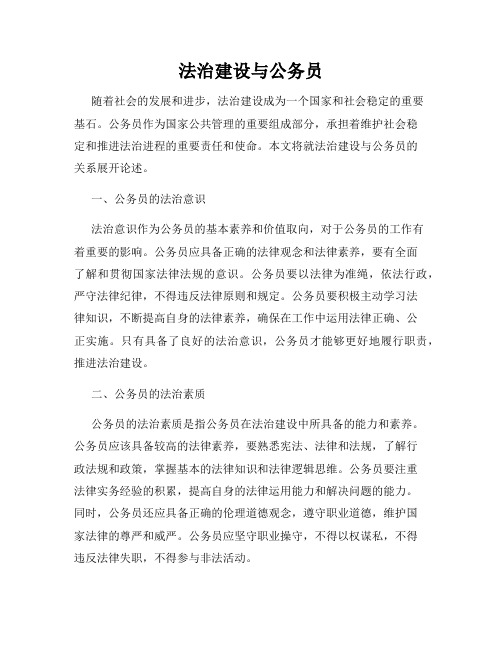 法治建设与公务员

随着社会的发展和进步，法治建设成为一个国家和社会稳定的重要基石。公务员作为国家公共管理的重要组成部分，承担着维护社会稳定和推进法治进程的重要责任和使命。本文将就法治建设与公务员的关系展开论述。

一、公务员的法治意识

法治意识作为公务员的基本素养和价值取向，对于公务员的工作有着重要的影响。公务员应具备正确的法律观念和法律素养，要有全面了解和贯彻国家法律法规的意识。公务员要以法律为准绳，依法行政，严守法律纪律，不得违反法律原则和规定。公务员要积极主动学习法律知识，不断提高自身的法律素养，确保在工作中运用法律正确、公正实施。只有具备了良好的法治意识，公务员才能够更好地履行职责，推进法治建设。

二、公务员的法治素质

公务员的法治素质是指公务员在法治建设中所具备的能力和素养。公务员应该具备较高的法律素养，要熟悉宪法、法律和法规，了解行政法规和政策，掌握基本的法律知识和法律逻辑思维。公务员要注重法律实务经验的积累，提高自身的法律运用能力和解决问题的能力。同时，公务员还应具备正确的伦理道德观念，遵守职业道德，维护国家法律的尊严和威严。公务员应坚守职业操守，不得以权谋私，不得违反法律失职，不得参与非法活动。